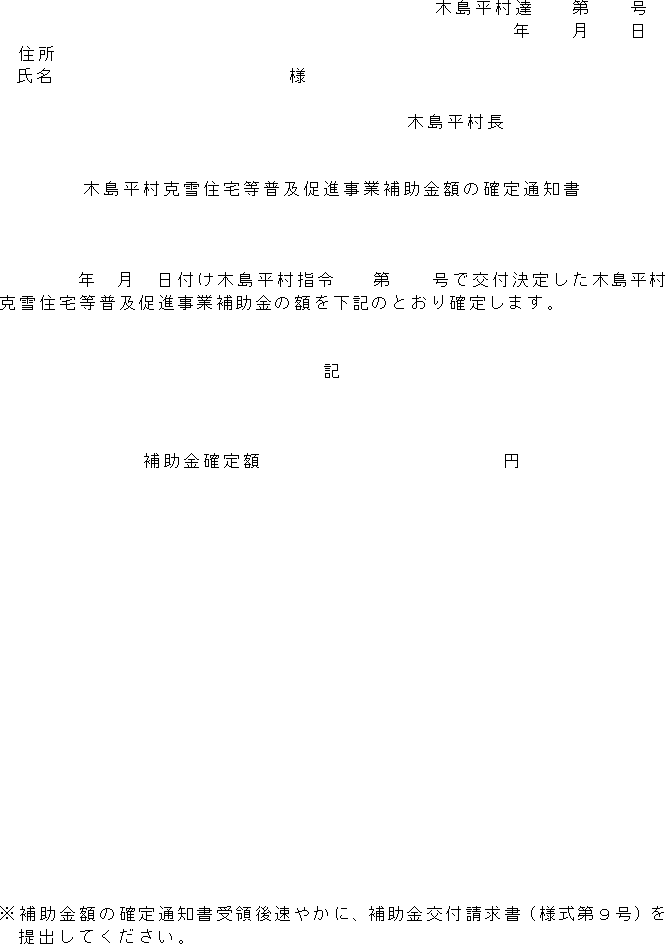 木島平村達　　第　　号
年　　月　　日

住所
氏名　　　　　　　　　　　　様

木島平村長

木島平村克雪住宅等普及促進事業補助金額の確定通知書

年　月　日付け木島平村指令　　第　　号で交付決定した木島平村克雪住宅等普及促進事業補助金の額を下記のとおり確定します。

記

補助金確定額　　　　　　　　　　円

※補助金額の確定通知書受領後速やかに、補助金交付請求書（様式第９号）を提出してください。